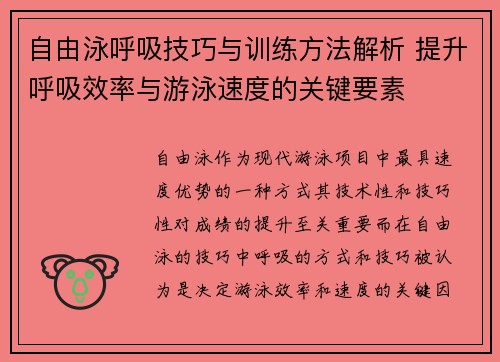 自由泳呼吸技巧与训练方法解析 提升呼吸效率与游泳速度的关键要素

自由泳作为现代游泳项目中最具速度优势的一种方式其技术性和技巧性对成绩的提升至关重要而在自由泳的技巧中呼吸的方式和技巧被认为是决定游泳效率和速度的关键因